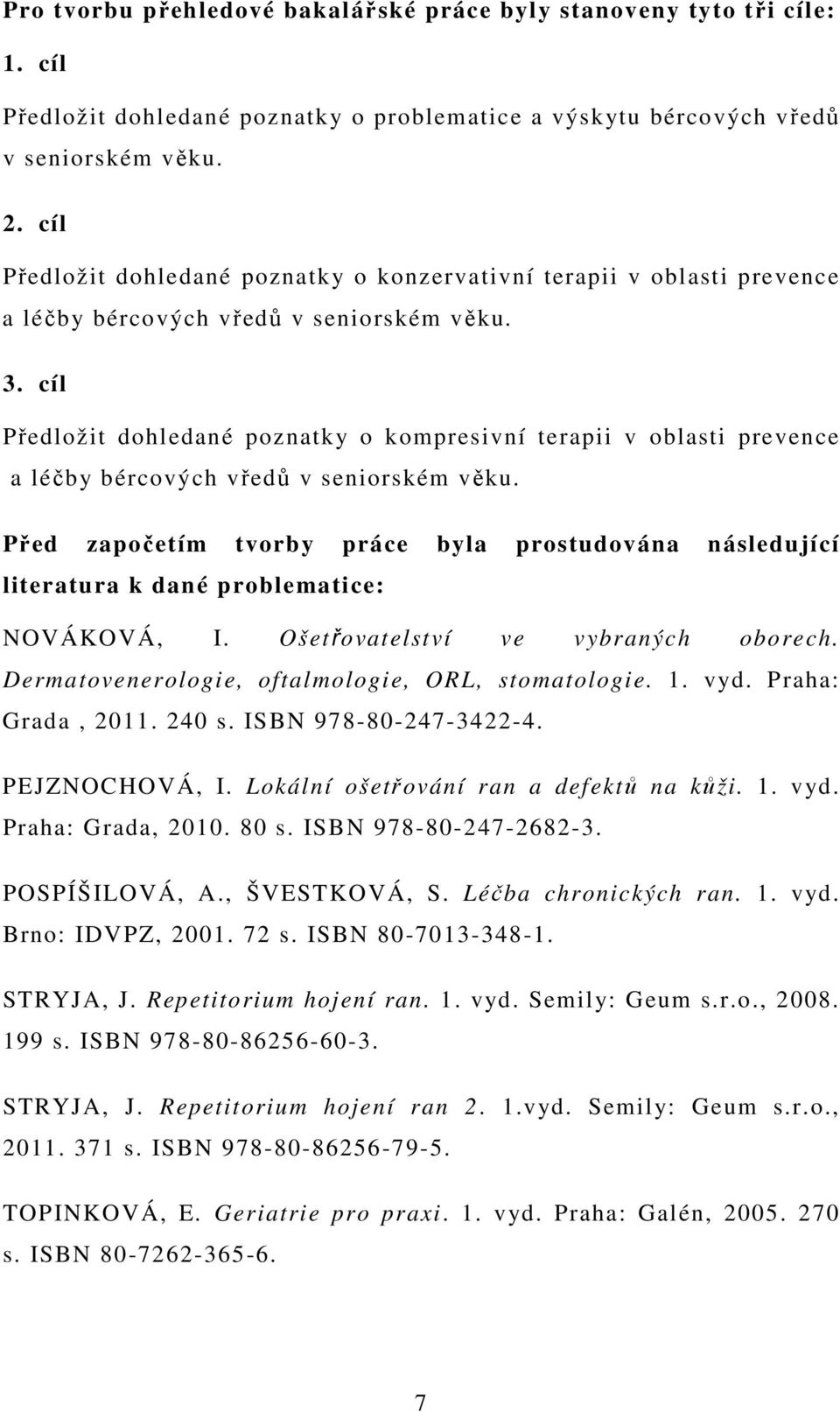 Pro tvorbu přehledové bakalářské práce byly stanoveny tyto tři cíle:

1. cíl

Předložit dohledané poznatky o problematice a výskytu bércových vředů v seniorském věku.

2. cíl

Předložit dohledané poznatky o konzervativní terapii v oblasti prevence a léčby bércových vředů v seniorském věku.

3. cíl

Předložit dohledané poznatky o kompresivní terapii v oblasti prevence a léčby bércových vředů v seniorském věku.

Před započetím tvorby práce byla prostudována následující literatura k dané problematice:

NOVÁKOVÁ, I. Ošetřovatelství ve vybraných oborech. Dermatovenerologie, oftalmologie, ORL, stomatologie. 1. vyd. Praha: Grada , 2011. 240 s. ISBN 978-80-247-3422-4.

PEJZNOCHOVÁ, I. Lokální ošetřování ran a defektů na kůži. 1. vyd. Praha: Grada, 2010. 80 s. ISBN 978-80-247-2682-3.

POSPÍŠILOVÁ, A., ŠVESTKOVÁ, S. Léčba chronických ran. 1. vyd. Brno: IDVPZ, 2001. 72 s. ISBN 80-7013-348-1.

STRYJA, J. Repetitorium hojení ran. 1. vyd. Semily: Geum s.r.o., 2008. 199 s. ISBN 978-80-86256-60-3.

STRYJA, J. Repetitorium hojení ran 2. 1.vyd. Semily: Geum s.r.o., 2011. 371 s. ISBN 978-80-86256-79-5.

TOPINKOVÁ, E. Geriatrie pro praxi. 1. vyd. Praha: Galén, 2005. 270 s. ISBN 80-7262-365-6.

7